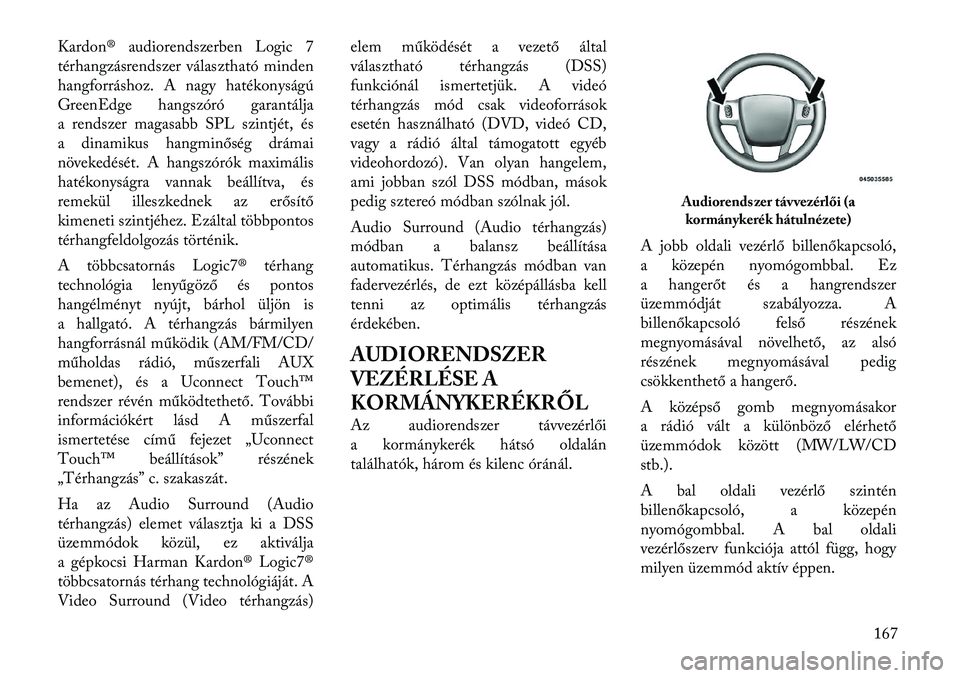 Kardon® audiorendszerben Logic 7 térhangzásrendszer választható minden hangforráshoz. A nagy hatékonyságú GreenEdge hangszóró garantálja a rendszer magasabb SPL szintjét, és a dinamikus hangminőség drámai növekedését. A hangszórók maximális hatékonyságra vannak beállítva, és remekül illeszkednek az erősítő kimeneti szintjéhez. Ezáltal többpontos térhangfeldolgozás történik.

A többcsatornás Logic7® térhang technológia lenyűgöző és pontos hangélményt nyújt, bárhol üljön is a hallgató. A térhangzás bármilyen hangforrásnál működik (AM/FM/CD/műholdas rádió, műszerfali AUX bemenet), és a Uconnect Touch™ rendszer révén működtethető. További információkért lásd A műszerfal ismertetése című fejezet „Uconnect Touch™ beállítások” részének „Térhangzás” c. szakaszát.

Ha az Audio Surround (Audio térhangzás) elemet választja ki a DSS üzemmódok közül, ez aktiválja a gépkocsi Harman Kardon® Logic7® többcsatornás térhang technológiáját. A Video Surround (Video térhangzás) elem működését a vezető által választható térhangzás (DSS) funkciónál ismertetjük. A videó térhangzás mód csak videoforrások esetén használható (DVD, videó CD, vagy a rádió által támogatott egyéb videohordozó). Van olyan hangelem, ami jobban szól DSS módban, mások pedig sztereó módban szólnak jól.

Audio Surround (Audio térhangzás) módban a balansz beállítása automatikus. Térhangzás módban van fadervezérlés, de ezt középállásba kell tenni az optimális térhangzás érdekében.

AUDIORENDSZER VEZÉRLÉSE A KORMÁNYKERÉKRŐL

Az audiorendszer távvezérlői a kormánykerék hátsó oldalán találhatók, három és kilenc óránál.

045035585

Audiorendszer távvezérlői (a kormánykerék hátulnézete)

A jobb oldali vezérlő billenőkapcsoló, a közepén nyomógombbal. Ez a hangerőt és a hangrendszer üzemmódját szabályozza. A billenőkapcsoló felső részének megnyomásával növelhető, az alsó részének megnyomásával pedig csökkenthető a hangerő.

A középső gomb megnyomásakor a rádió vált a különböző elérhető üzemmódok között (MW/LW/CD stb.).

A bal oldali vezérlő szintén billenőkapcsoló, a közepén nyomógombbal. A bal oldali vezérlőszerv funkciója attól függ, hogy milyen üzemmód aktív éppen.

167

carmanualsonline.info